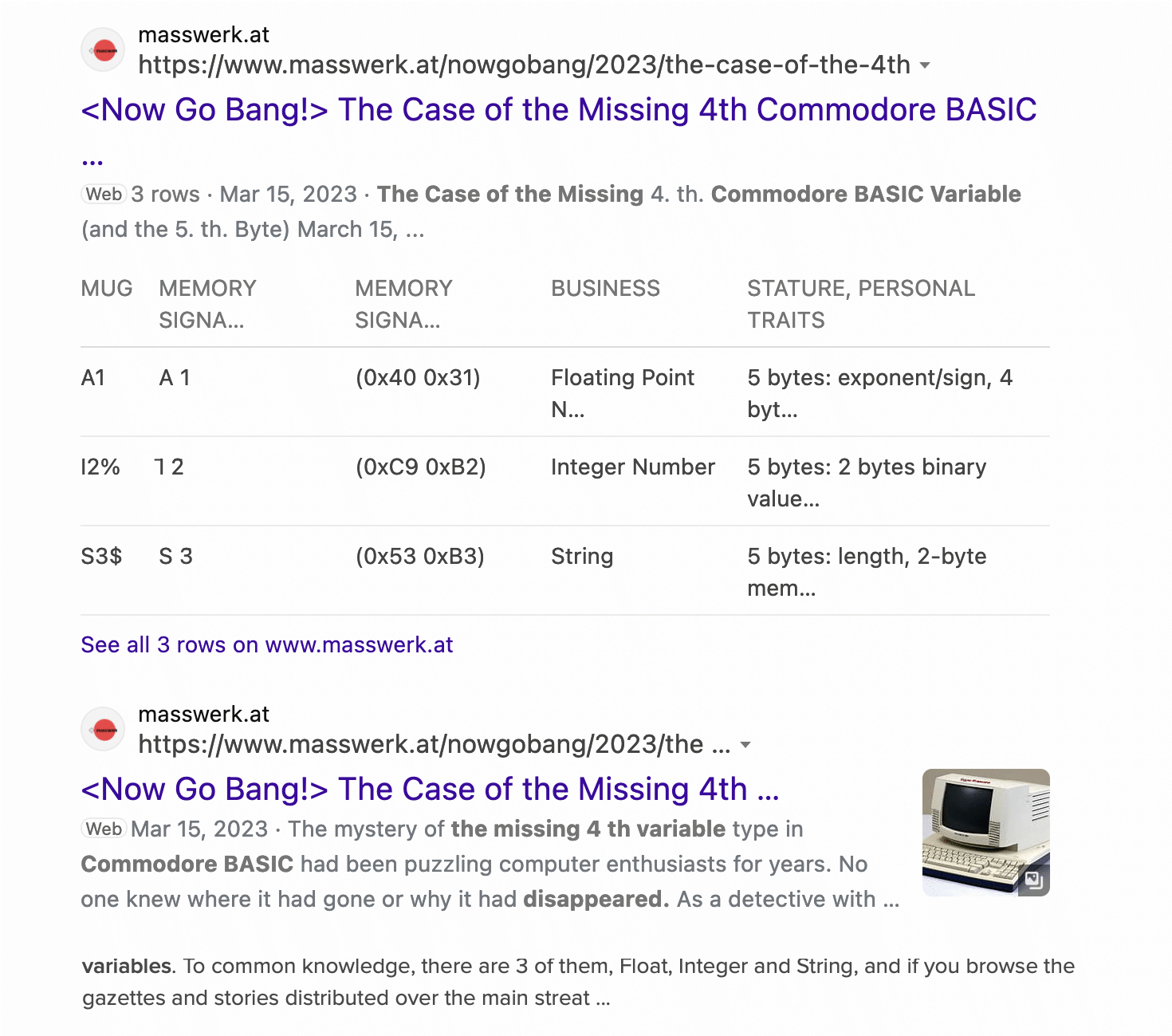 masswerk.at
https://www.masswerk.at/nowgobang/2023/the-case-of-the-4th

<Now Go Bang!> The Case of the Missing 4th Commodore BASIC ...

Web 3 rows · Mar 15, 2023 · The Case of the Missing 4. th. Commodore BASIC Variable (and the 5. th. Byte) March 15, ...

| MUG | MEMORY SIGNA... | MEMORY SIGNA... | BUSINESS | STATURE, PERSONAL TRAITS |
|---|---|---|---|---|
| A1 | A 1 | (0x40 0x31) | Floating Point N... | 5 bytes: exponent/sign, 4 byt... |
| I2% | 1 2 | (0xC9 0xB2) | Integer Number | 5 bytes: 2 bytes binary value... |
| S3$ | S 3 | (0x53 0xB3) | String | 5 bytes: length, 2-byte mem... |

See all 3 rows on www.masswerk.at

masswerk.at
https://www.masswerk.at/nowgobang/2023/the ...

<Now Go Bang!> The Case of the Missing 4th ...

Web Mar 15, 2023 · The mystery of the missing 4 th variable type in Commodore BASIC had been puzzling computer enthusiasts for years. No one knew where it had gone or why it had disappeared. As a detective with ...

variables. To common knowledge, there are 3 of them, Float, Integer and String, and if you browse the gazettes and stories distributed over the main streat ...